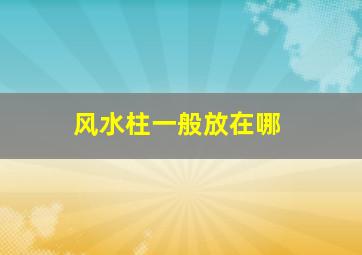 风水柱一般放在哪